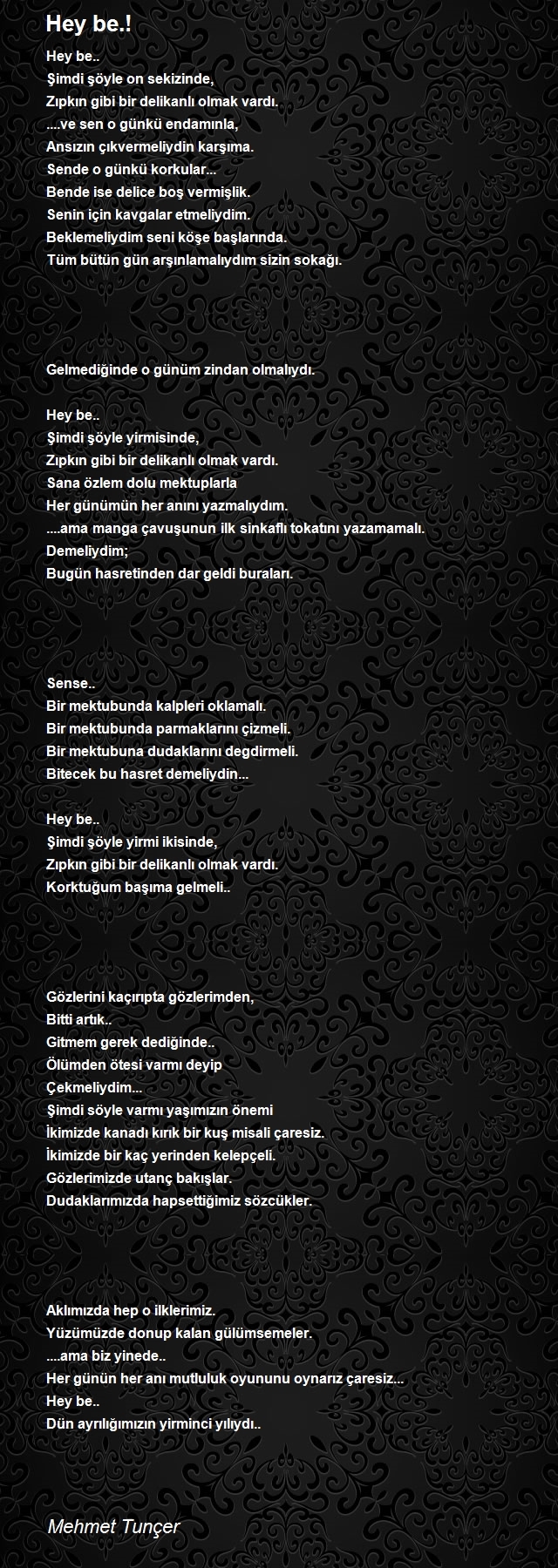 Hey be.!

Hey be..
Şimdi şöyle on sekizinde,
Zıpkın gibi bir delikanlı olmak vardı.
....ve sen o günkü endamınla,
Ansızın çıkvermeliydin karşıma.
Sende o günkü korkular...
Bende ise delice boş vermişlik.
Senin için kavgalar etmeliydim.
Beklemeliydim seni köşe başlarında.
Tüm bütün gün arşınlamalıydım sizin sokağı.

Gelmediğinde o günüm zindan olmalıydı.

Hey be..
Şimdi şöyle yirmisinde,
Zıpkın gibi bir delikanlı olmak vardı.
Sana özlem dolu mektuplarla
Her günümün her anını yazmalıydım.
....ama manga çavuşunun ilk sinkaflı tokatını yazamamalı.
Demeliydim;
Bugün hasretinden dar geldi buraları.

Sense..
Bir mektubunda kalpleri oklamalı.
Bir mektubunda parmaklarını çizmeli.
Bir mektubuna dudaklarını degdirmeli.
Bitecek bu hasret demeliydin...

Hey be..
Şimdi şöyle yirmi ikisinde,
Zıpkın gibi bir delikanlı olmak vardı.
Korktuğum başıma gelmeli..

Gözlerini kaçırıpta gözlerimden,
Bitti artık..
Gitmem gerek dediğinde..
Ölümden ötesi varmı deyip
Çekmeliydim...
Şimdi söyle varmı yaşımızın önemi
İkimizde kanadı kırık bir kuş misali çaresiz.
İkimizde bir kaç yerinden kelepçeli.
Gözlerimizde utanç bakışlar.
Dudaklarımızda hapsettiğimiz sözcükler.

Aklımızda hep o ilklerimiz.
Yüzümüzde donup kalan gülümsemeler.
....ama biz yinede..
Her günün her anı mutluluk oyununu oynarız çaresiz...
Hey be..
Dün ayrılığımızın yirminci yılıydı..

Mehmet Tunçer